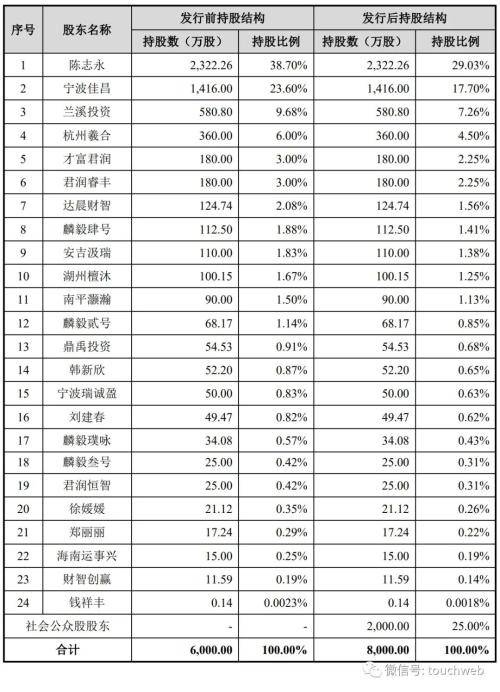 | 序号 | 股东名称 | 发行前持股结构 |  | 发行后持股结构 |  |
|---|---|---|---|---|---|
|  |  | 持股数（万股） | 持股比例 | 持股数（万股） | 持股比例 |
| 1 | 陈志永 | 2,322.26 | 38.70% | 2,322.26 | 29.03% |
| 2 | 宁波佳昌 | 1,416.00 | 23.60% | 1,416.00 | 17.70% |
| 3 | 兰溪投资 | 580.80 | 9.68% | 580.80 | 7.26% |
| 4 | 杭州羲合 | 360.00 | 6.00% | 360.00 | 4.50% |
| 5 | 才富君润 | 180.00 | 3.00% | 180.00 | 2.25% |
| 6 | 君润睿丰 | 180.00 | 3.00% | 180.00 | 2.25% |
| 7 | 达晨财智 | 124.74 | 2.08% | 124.74 | 1.56% |
| 8 | 麟毅肆号 | 112.50 | 1.88% | 112.50 | 1.41% |
| 9 | 安吉汲瑞 | 110.00 | 1.83% | 110.00 | 1.38% |
| 10 | 湖州檀沐 | 100.15 | 1.67% | 100.15 | 1.25% |
| 11 | 南平灏瀚 | 90.00 | 1.50% | 90.00 | 1.13% |
| 12 | 麟毅贰号 | 68.17 | 1.14% | 68.17 | 0.85% |
| 13 | 鼎禹投资 | 54.53 | 0.91% | 54.53 | 0.68% |
| 14 | 韩新欣 | 52.20 | 0.87% | 52.20 | 0.65% |
| 15 | 宁波瑞诚盈 | 50.00 | 0.83% | 50.00 | 0.63% |
| 16 | 刘建春 | 49.47 | 0.82% | 49.47 | 0.62% |
| 17 | 麟毅璞咏 | 34.08 | 0.57% | 34.08 | 0.43% |
| 18 | 麟毅叁号 | 25.00 | 0.42% | 25.00 | 0.31% |
| 19 | 君润恒智 | 25.00 | 0.42% | 25.00 | 0.31% |
| 20 | 徐媛媛 | 21.12 | 0.35% | 21.12 | 0.26% |
| 21 | 郑丽丽 | 17.24 | 0.29% | 17.24 | 0.22% |
| 22 | 海南运事兴 | 15.00 | 0.25% | 15.00 | 0.19% |
| 23 | 财智创赢 | 11.59 | 0.19% | 11.59 | 0.14% |
| 24 | 钱祥丰 | 0.14 | 0.0023% | 0.14 | 0.0018% |
| 社会公众股股东 |  | - | - | 2,000.00 | 25.00% |
| 合计 |  | 6,000.00 | 100.00% | 8,000.00 | 100.00% |

微信号: touchweb